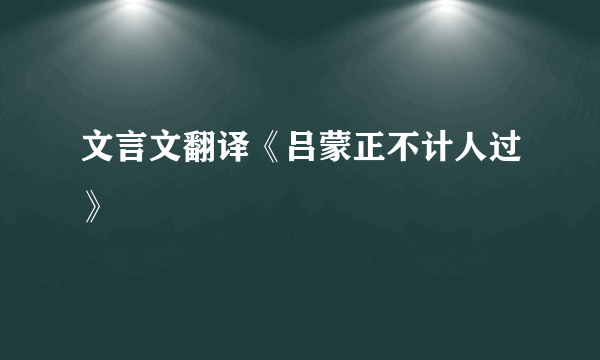 文言文翻译《吕蒙正不计人过》